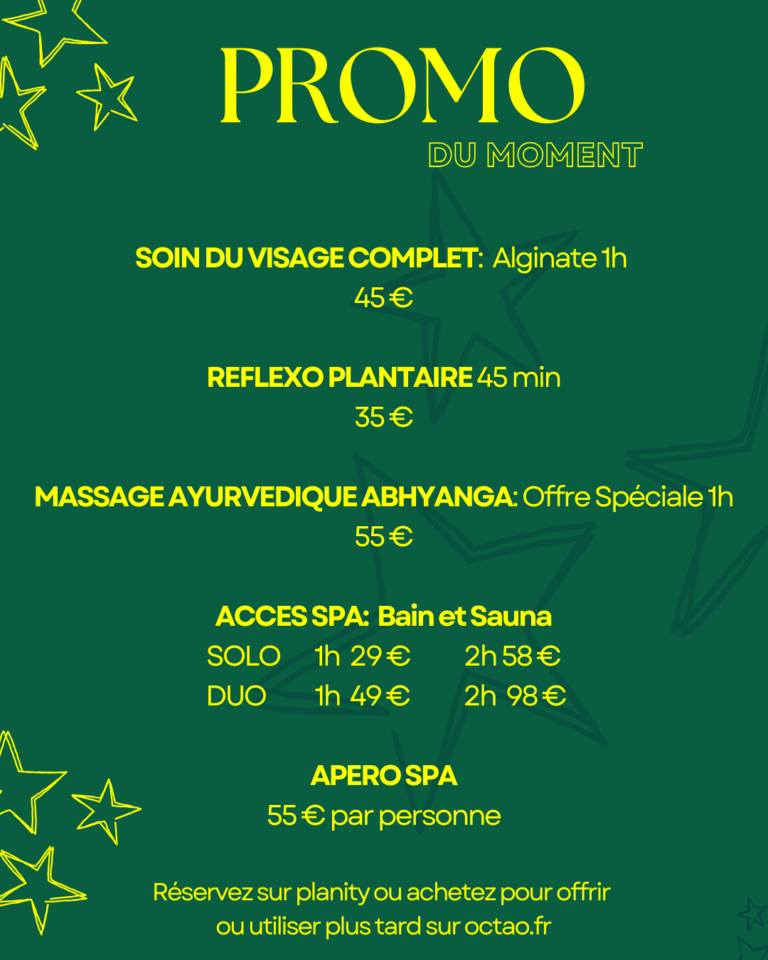 PROMO
DU MOMENT

SOIN DU VISAGE COMPLET: Alginate 1h
45 €

REFLEXO PLANTAIRE 45 min
35 €

MASSAGE AYURVEDIQUE ABHYANGA: Offre Spéciale 1h
55 €

ACCES SPA: Bain et Sauna
SOLO 1h 29 € 2h 58 €
DUO 1h 49 € 2h 98 €

APERO SPA
55 € par personne

Réservez sur planity ou achetez pour offrir ou utiliser plus tard sur octao.fr